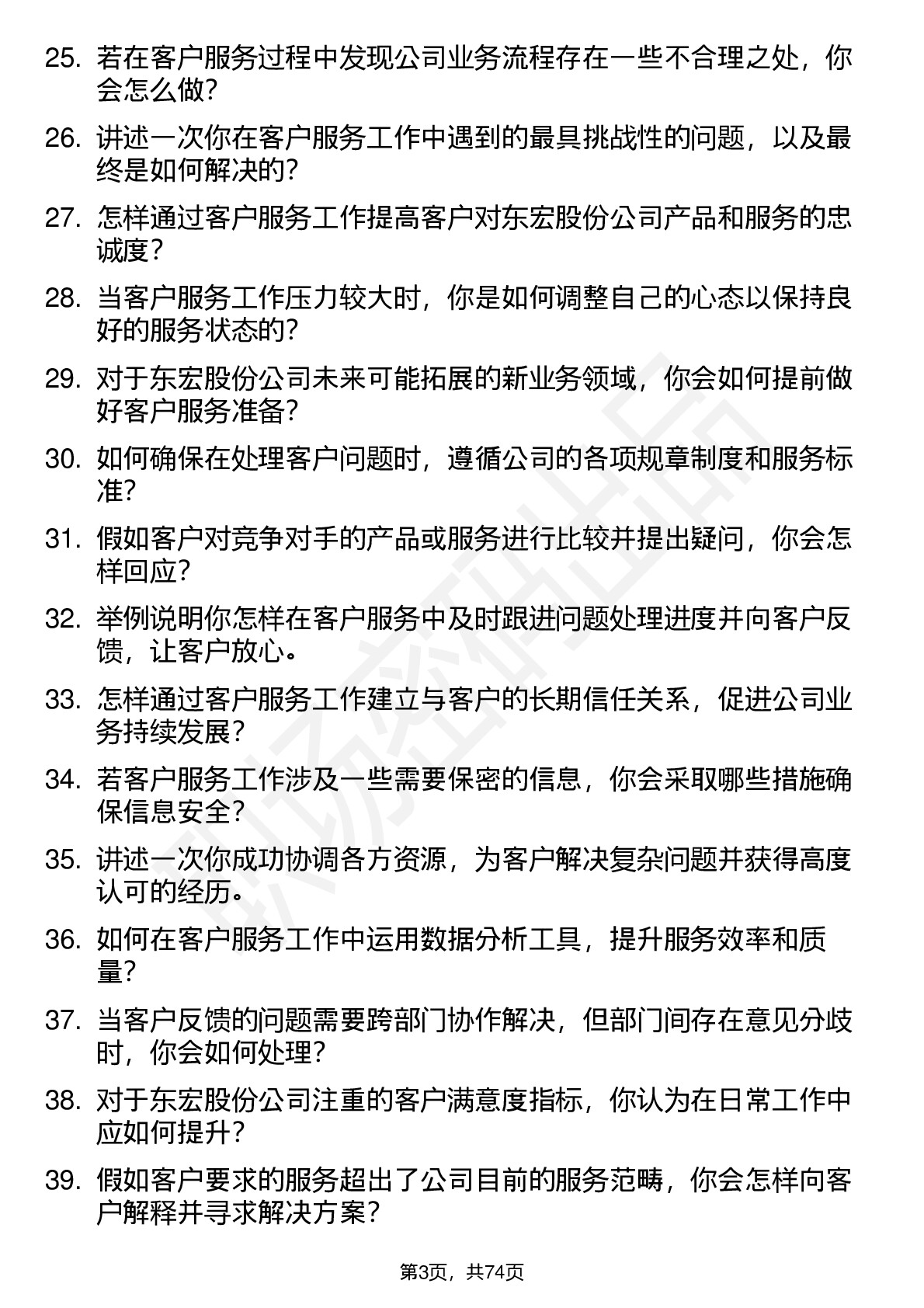 25. 若在客户服务过程中发现公司业务流程存在一些不合理之处，你会怎么做？

26. 讲述一次你在客户服务工作中遇到的最具挑战性的问题，以及最终是如何解决的？

27. 怎样通过客户服务工作提高客户对东宏股份公司产品和服务的忠诚度？

28. 当客户服务工作压力较大时，你是如何调整自己的心态以保持良好的服务状态的？

29. 对于东宏股份公司未来可能拓展的新业务领域，你会如何提前做好客户服务准备？

30. 如何确保在处理客户问题时，遵循公司的各项规章制度和服务标准？

31. 假如客户对竞争对手的产品或服务进行比较并提出疑问，你会怎样回应？

32. 举例说明你怎样在客户服务中及时跟进问题处理进度并向客户反馈，让客户放心。

33. 怎样通过客户服务工作建立与客户的长期信任关系，促进公司业务持续发展？

34. 若客户服务工作涉及一些需要保密的信息，你会采取哪些措施确保信息安全？

35. 讲述一次你成功协调各方资源，为客户解决复杂问题并获得高度认可的经历。

36. 如何在客户服务工作中运用数据分析工具，提升服务效率和质量？

37. 当客户反馈的问题需要跨部门协作解决，但部门间存在意见分歧时，你会如何处理？

38. 对于东宏股份公司注重的客户满意度指标，你认为在日常工作中应如何提升？

39. 假如客户要求的服务超出了公司目前的服务范畴，你会怎样向客户解释并寻求解决方案？

第3页，共74页